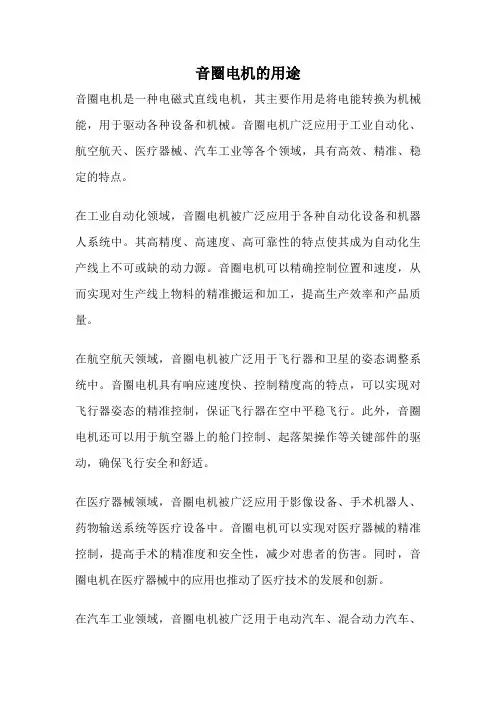 音圈电机的用途

音圈电机是一种电磁式直线电机，其主要作用是将电能转换为机械能，用于驱动各种设备和机械。音圈电机广泛应用于工业自动化、航空航天、医疗器械、汽车工业等各个领域，具有高效、精准、稳定的特点。

在工业自动化领域，音圈电机被广泛应用于各种自动化设备和机器人系统中。其高精度、高速度、高可靠性的特点使其成为自动化生产线上不可或缺的动力源。音圈电机可以精确控制位置和速度，从而实现对生产线上物料的精准搬运和加工，提高生产效率和产品质量。

在航空航天领域，音圈电机被广泛用于飞行器和卫星的姿态调整系统中。音圈电机具有响应速度快、控制精度高的特点，可以实现对飞行器姿态的精准控制，保证飞行器在空中平稳飞行。此外，音圈电机还可以用于航空器上的舱门控制、起落架操作等关键部件的驱动，确保飞行安全和舒适。

在医疗器械领域，音圈电机被广泛应用于影像设备、手术机器人、药物输送系统等医疗设备中。音圈电机可以实现对医疗器械的精准控制，提高手术的精准度和安全性，减少对患者的伤害。同时，音圈电机在医疗器械中的应用也推动了医疗技术的发展和创新。

在汽车工业领域，音圈电机被广泛用于电动汽车、混合动力汽车、